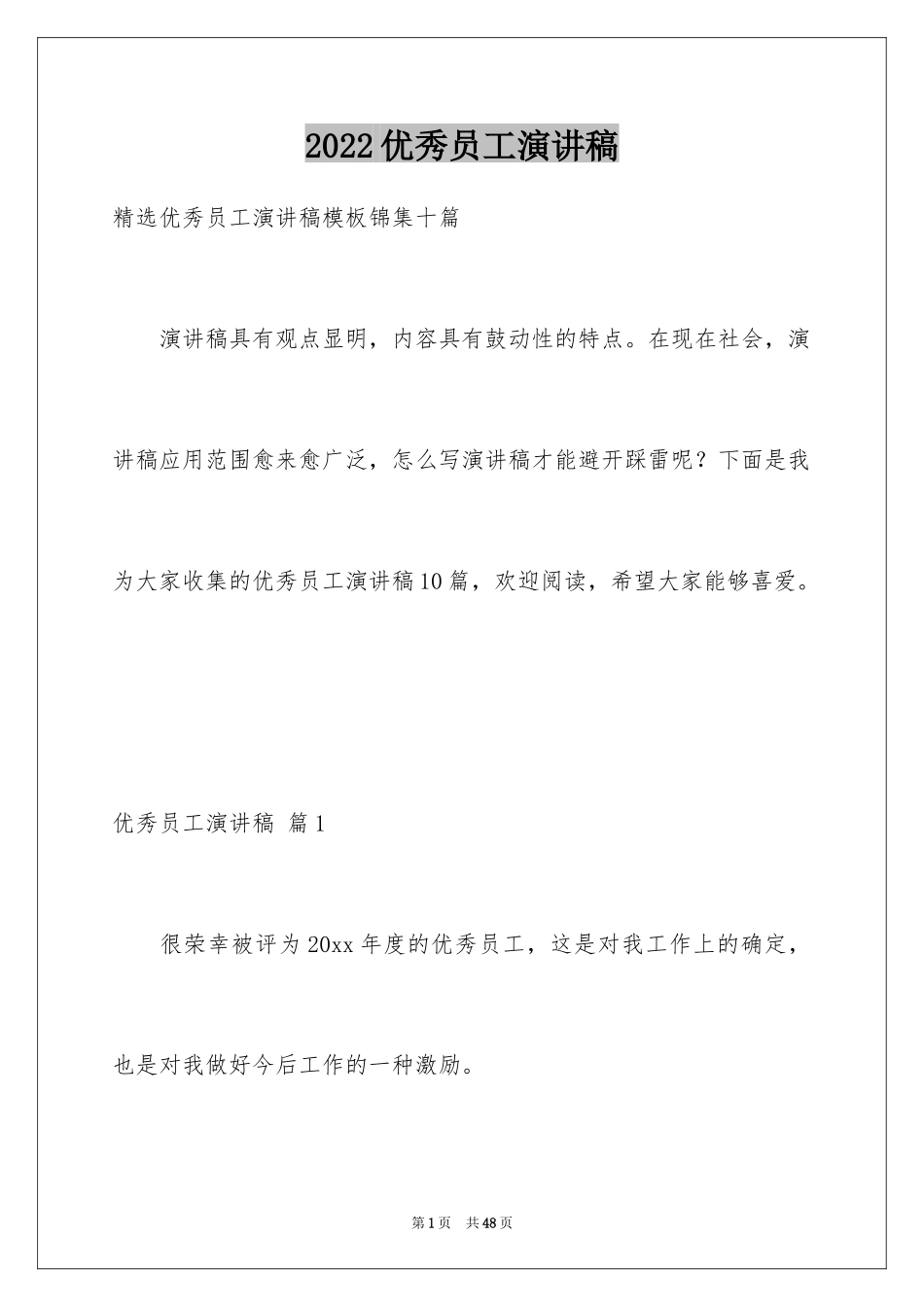 2022优秀员工演讲稿

精选优秀员工演讲稿模板锦集十篇

演讲稿具有观点显明，内容具有鼓动性的特点。在现在社会，演讲稿应用范围愈来愈广泛，怎么写演讲稿才能避开踩雷呢？下面是我为大家收集的优秀员工演讲稿10篇，欢迎阅读，希望大家能够喜爱。

优秀员工演讲稿 篇1

很荣幸被评为20xx年度的优秀员工，这是对我工作上的确定，也是对我做好今后工作的一种激励。

第1页 共48页